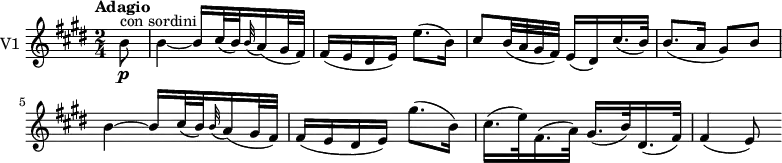 Adagio
con sordini
V1
$\frac{2}{4}$
p
5